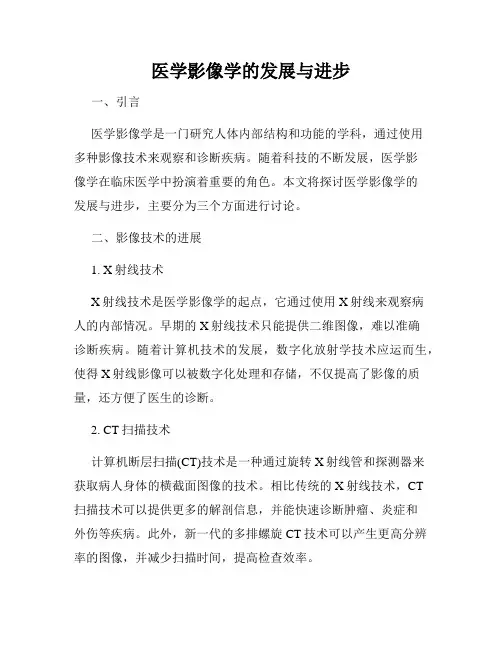 医学影像学的发展与进步

一、引言

医学影像学是一门研究人体内部结构和功能的学科，通过使用多种影像技术来观察和诊断疾病。随着科技的不断发展，医学影像学在临床医学中扮演着重要的角色。本文将探讨医学影像学的发展与进步，主要分为三个方面进行讨论。

二、影像技术的进展

1. X射线技术

X射线技术是医学影像学的起点，它通过使用X射线来观察病人的内部情况。早期的X射线技术只能提供二维图像，难以准确诊断疾病。随着计算机技术的发展，数字化放射学技术应运而生，使得X射线影像可以被数字化处理和存储，不仅提高了影像的质量，还方便了医生的诊断。

2. CT扫描技术

计算机断层扫描(CT)技术是一种通过旋转X射线管和探测器来获取病人身体的横截面图像的技术。相比传统的X射线技术，CT扫描技术可以提供更多的解剖信息，并能快速诊断肿瘤、炎症和外伤等疾病。此外，新一代的多排螺旋CT技术可以产生更高分辨率的图像，并减少扫描时间，提高检查效率。